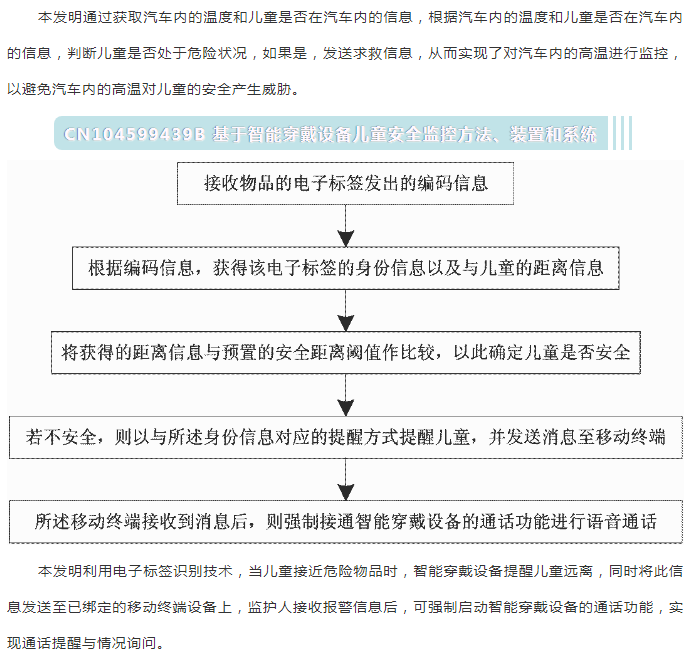 本发明通过获取汽车内的温度和儿童是否在汽车内的信息，根据汽车内的温度和儿童是否在汽车内的信息，判断儿童是否处于危险状况，如果是，发送求救信息，从而实现了对汽车内的高温进行监控，以避免汽车内的高温对儿童的安全产生威胁。

CN104599439B 基于智能穿戴设备儿童安全监控方法、装置和系统

接收物品的电子标签发出的编码信息

根据编码信息，获得该电子标签的身份信息以及与儿童的距离信息

将获得的距离信息与预置的安全距离阈值作比较，以此确定儿童是否安全

若不安全，则以与所述身份信息对应的提醒方式提醒儿童，并发送消息至移动终端

所述移动终端接收到消息后，则强制接通智能穿戴设备的通话功能进行语音通话

本发明利用电子标签识别技术，当儿童接近危险物品时，智能穿戴设备提醒儿童远离，同时将此信息发送至已绑定的移动终端设备上，监护人接收报警信息后，可强制启动智能穿戴设备的通话功能，实现通话提醒与情况询问。